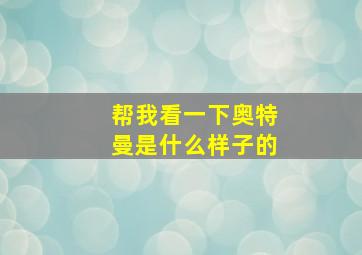 帮我看一下奥特曼是什么样子的